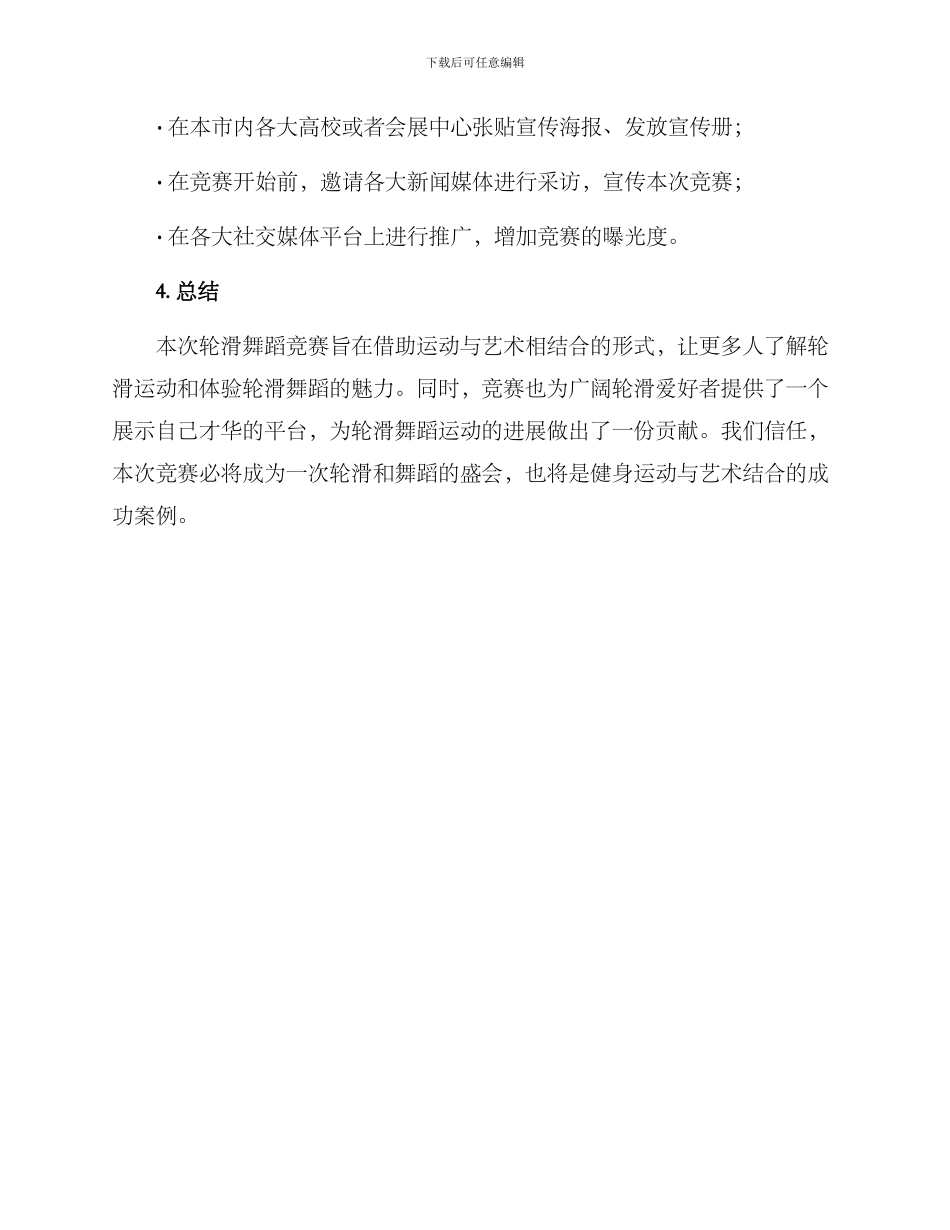 下载后可任意编辑

· 在本市内各大高校或者会展中心张贴宣传海报、发放宣传册；

· 在竞赛开始前，邀请各大新闻媒体进行采访，宣传本次竞赛；

· 在各大社交媒体平台上进行推广，增加竞赛的曝光度。

4. 总结

本次轮滑舞蹈竞赛旨在借助运动与艺术相结合的形式，让更多人了解轮滑运动和体验轮滑舞蹈的魅力。同时，竞赛也为广阔轮滑爱好者提供了一个展示自己才华的平台，为轮滑舞蹈运动的进展做出了一份贡献。我们信任，本次竞赛必将成为一次轮滑和舞蹈的盛会，也将是健身运动与艺术结合的成功案例。